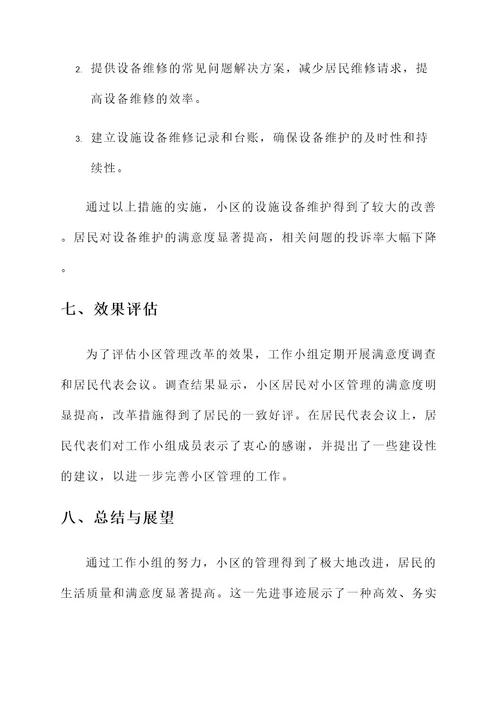 2. 提供设备维修的常见问题解决方案，减少居民维修请求，提高设备维修的效率。

3. 建立设施设备维修记录和台账，确保设备维护的及时性和持续性。

通过以上措施的实施，小区的设施设备维护得到了较大的改善。居民对设备维护的满意度显著提高，相关问题的投诉率大幅下降。

七、效果评估

为了评估小区管理改革的效果，工作小组定期开展满意度调查和居民代表会议。调查结果显示，小区居民对小区管理的满意度明显提高，改革措施得到了居民的一致好评。在居民代表会议上，居民代表们对工作小组成员表示了衷心的感谢，并提出了一些建设性的建议，以进一步完善小区管理的工作。

八、总结与展望

通过工作小组的努力，小区的管理得到了极大地改进，居民的生活质量和满意度显著提高。这一先进事迹展示了一种高效、务实